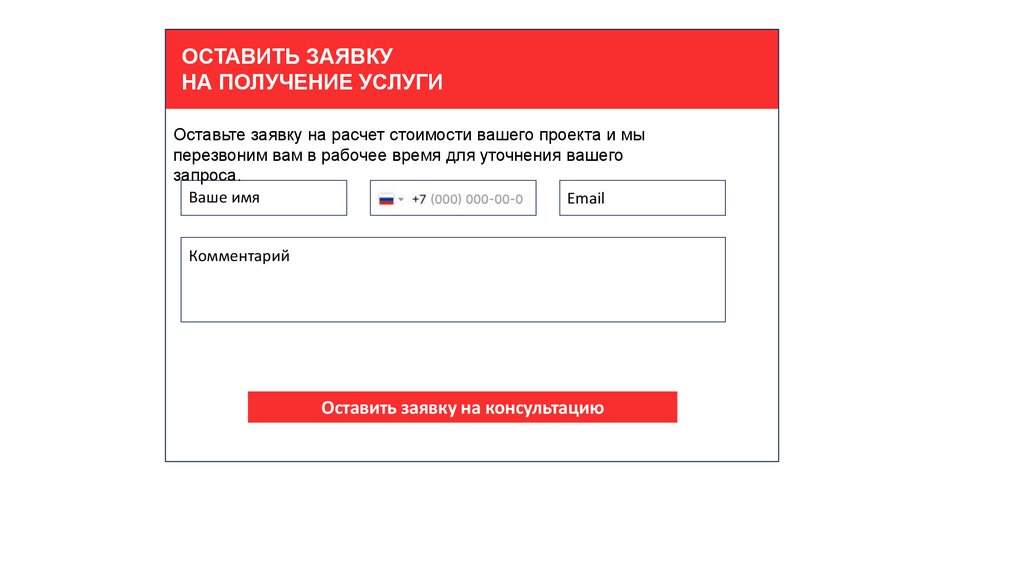 ОСТАВИТЬ ЗАЯВКУ
НА ПОЛУЧЕНИЕ УСЛУГИ

Оставьте заявку на расчет стоимости вашего проекта и мы перезвоним вам в рабочее время для уточнения вашего запроса.

Ваше имя

+7 (000) 000-00-0

Email

Комментарий

Оставить заявку на консультацию